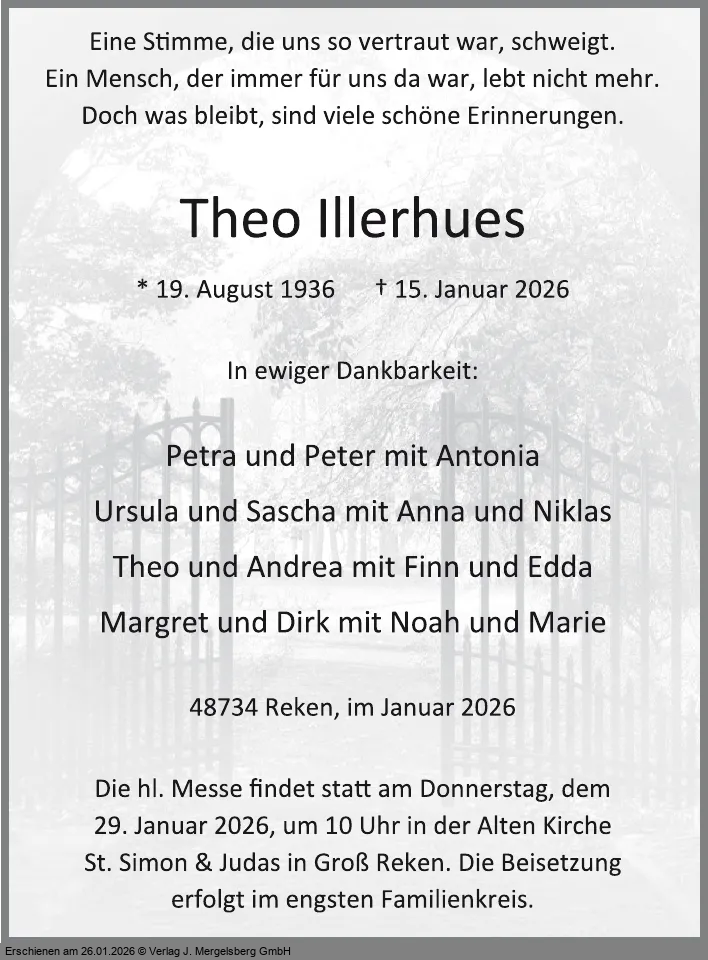 Eine Stimme, die uns so vertraut war, schweigt.
Ein Mensch, der immer für uns da war, lebt nicht mehr.
Doch was bleibt, sind viele schöne Erinnerungen.

Theo Illerhues

* 19. August 1936 † 15. Januar 2026

In ewiger Dankbarkeit:

Petra und Peter mit Antonia
Ursula und Sascha mit Anna und Niklas
Theo und Andrea mit Finn und Edda
Margret und Dirk mit Noah und Marie

48734 Reken, im Januar 2026

Die hl. Messe findet statt am Donnerstag, dem 29. Januar 2026, um 10 Uhr in der Alten Kirche St. Simon & Judas in Groß Reken. Die Beisetzung erfolgt im engsten Familienkreis.

Erschienen am 26.01.2026 © Verlag J. Mergelsberg GmbH